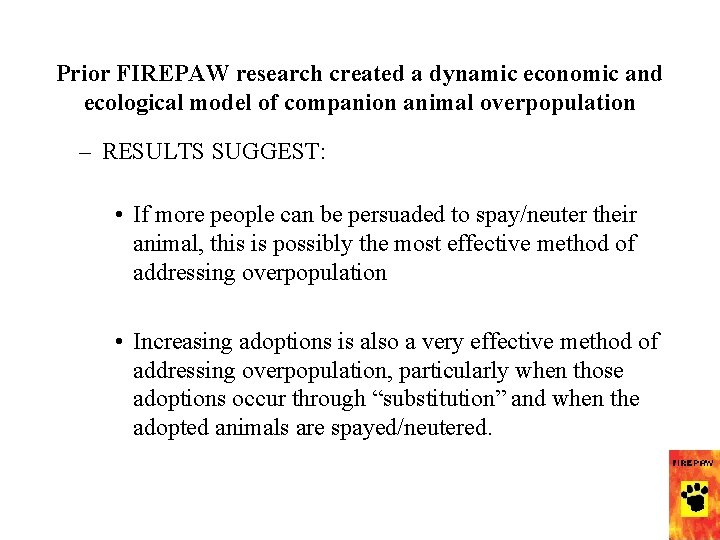 Prior FIREPAW research created a dynamic economic and ecological model of companion animal overpopulation

– RESULTS SUGGEST:

• If more people can be persuaded to spay/neuter their animal, this is possibly the most effective method of addressing overpopulation

• Increasing adoptions is also a very effective method of addressing overpopulation, particularly when those adoptions occur through “substitution” and when the adopted animals are spayed/neutered.

FIREPAW